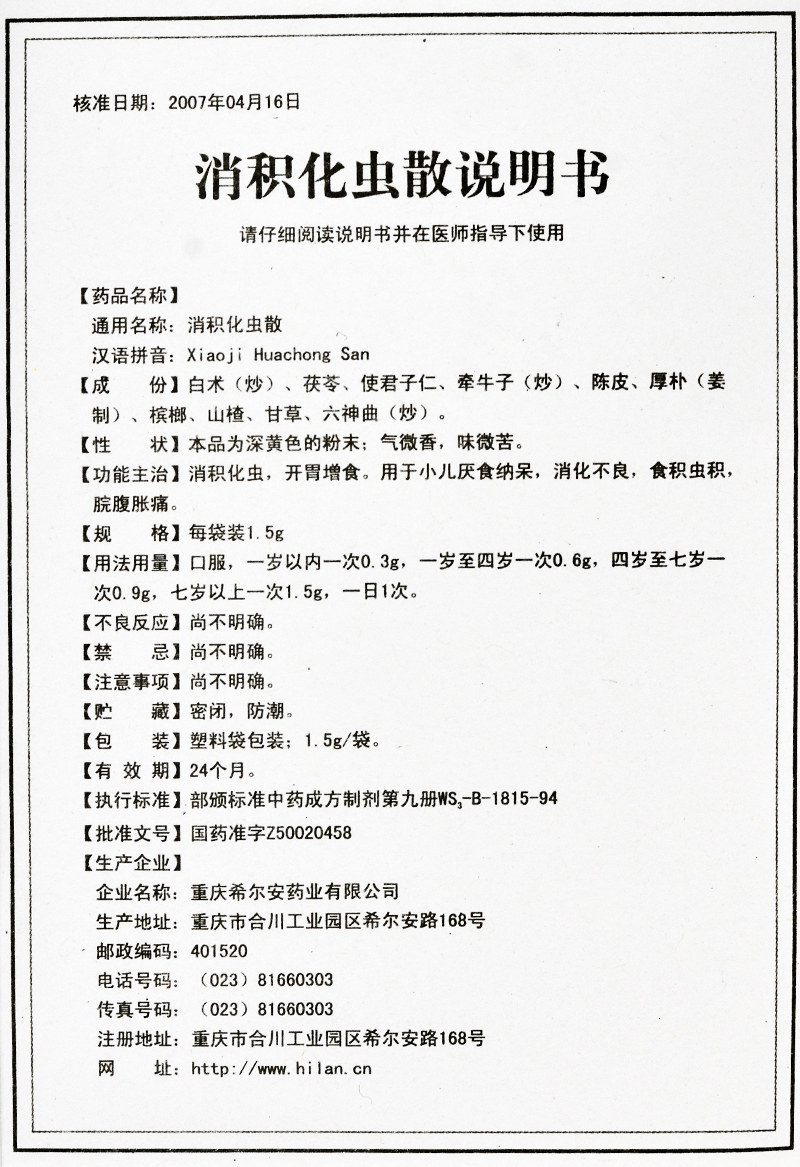 核准日期：2007年04月16日

消积化虫散说明书

请仔细阅读说明书并在医师指导下使用

【药品名称】
通用名称：消积化虫散
汉语拼音：Xiaoji Huachong San
【成　份】白术（炒）、茯苓、使君子仁、牵牛子（炒）、陈皮、厚朴（姜制）、槟榔、山楂、甘草、六神曲（炒）。
【性　状】本品为深黄色的粉末；气微香，味微苦。
【功能主治】消积化虫，开胃增食。用于小儿厌食纳呆，消化不良，食积虫积，脘腹胀痛。
【规　格】每袋装1.5g
【用法用量】口服，一岁以内一次0.3g，一岁至四岁一次0.6g，四岁至七岁一次0.9g，七岁以上一次1.5g，一日1次。
【不良反应】尚不明确。
【禁　忌】尚不明确。
【注意事项】尚不明确。
【贮　藏】密闭，防潮。
【包　装】塑料袋包装；1.5g/袋。
【有 效 期】24个月。
【执行标准】部颁标准中药成方制剂第九册$WS_3$-B-1815-94
【批准文号】国药准字Z50020458
【生产企业】
企业名称：重庆希尔安药业有限公司
生产地址：重庆市合川工业园区希尔安路168号
邮政编码：401520
电话号码：（023）81660303
传真号码：（023）81660303
注册地址：重庆市合川工业园区希尔安路168号
网　址：http://www.hilan.cn